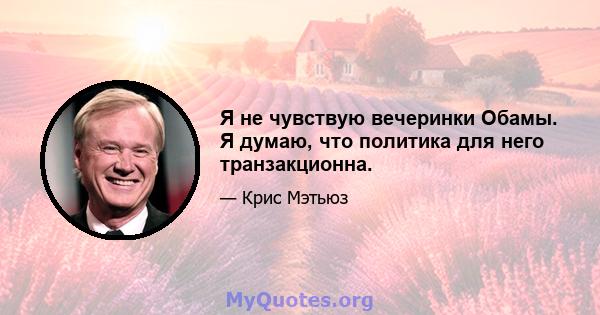 Я не чувствую вечеринки Обамы. Я думаю, что политика для него транзакционна.

— Крис Мэтьюз

MyQuotes.org